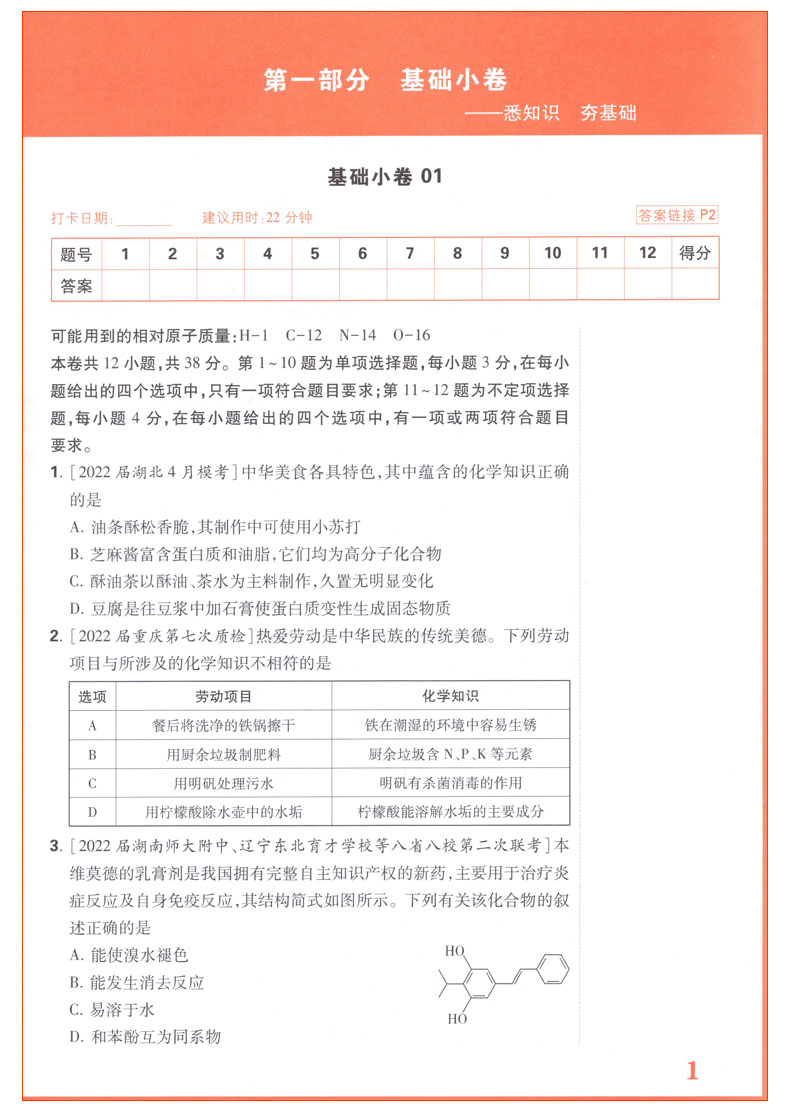 第一部分　基础小卷

——悉知识　夯基础

基础小卷 01

打卡日期:________　　建议用时:22 分钟　　答案链接 P2

| 题号 | 1 | 2 | 3 | 4 | 5 | 6 | 7 | 8 | 9 | 10 | 11 | 12 | 得分 |
|---|---|---|---|---|---|---|---|---|---|---|---|---|---|
| 答案 | | | | | | | | | | | | | |

可能用到的相对原子质量:H-1　C-12　N-14　O-16

本卷共 12 小题,共 38 分。第 1~10 题为单项选择题,每小题 3 分,在每小题给出的四个选项中,只有一项符合题目要求;第 11~12 题为不定项选择题,每小题 4 分,在每小题给出的四个选项中,有一项或两项符合题目要求。

1. [2022 届湖北 4 月模考]中华美食各具特色,其中蕴含的化学知识正确的是
A. 油条酥松香脆,其制作中可使用小苏打
B. 芝麻酱富含蛋白质和油脂,它们均为高分子化合物
C. 酥油茶以酥油、茶水为主料制作,久置无明显变化
D. 豆腐是往豆浆中加石膏使蛋白质变性生成固态物质

2. [2022 届重庆第七次质检]热爱劳动是中华民族的传统美德。下列劳动项目与所涉及的化学知识不相符的是

| 选项 | 劳动项目 | 化学知识 |
|---|---|---|
| A | 餐后将洗净的铁锅擦干 | 铁在潮湿的环境中容易生锈 |
| B | 用厨余垃圾制肥料 | 厨余垃圾含 N、P、K 等元素 |
| C | 用明矾处理污水 | 明矾有杀菌消毒的作用 |
| D | 用柠檬酸除水壶中的水垢 | 柠檬酸能溶解水垢的主要成分 |

3. [2022 届湖南师大附中、辽宁东北育才学校等八省八校第二次联考]本维莫德的乳膏剂是我国拥有完整自主知识产权的新药,主要用于治疗炎症反应及自身免疫反应,其结构简式如图所示。下列有关该化合物的叙述正确的是
A. 能使溴水褪色
B. 能发生消去反应
C. 易溶于水
D. 和苯酚互为同系物

HO
HO

1